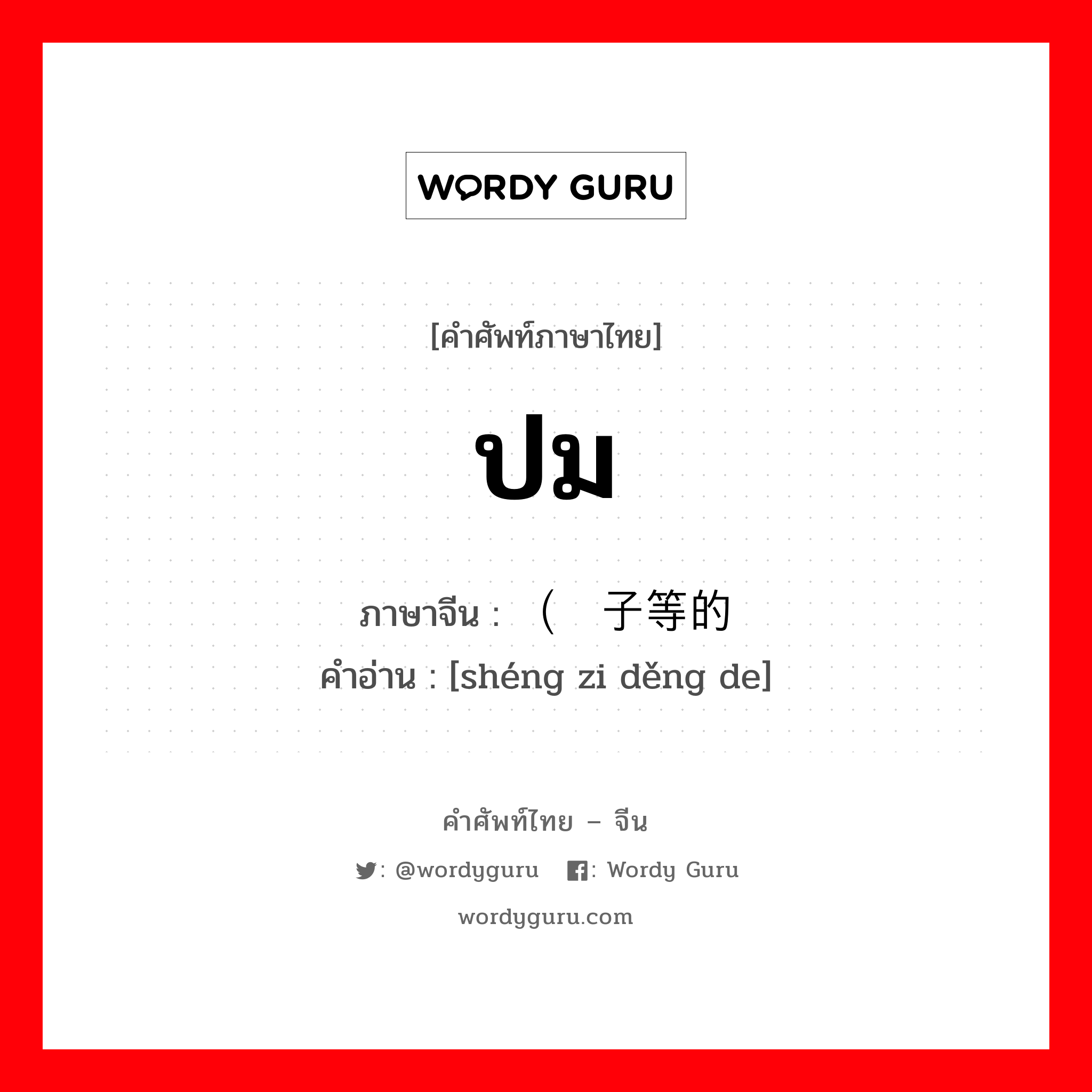 WORDY GURU

[คำศัพท์ภาษาไทย]

ปม

ภาษาจีน : （ 子等的
คำอ่าน : [shéng zi děng de]

คำศัพท์ไทย – จีน

: @wordyguru : Wordy Guru

wordyguru.com